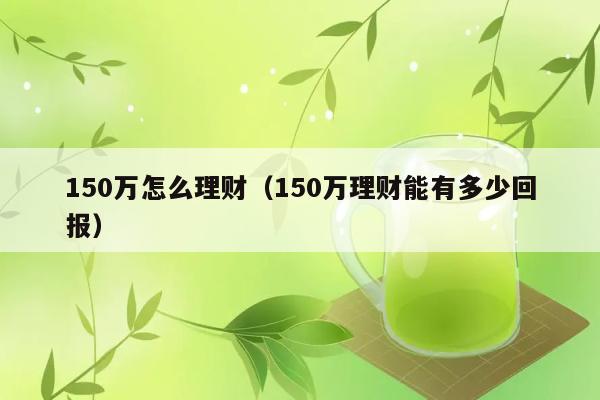 150万怎么理财（150万理财能有多少回报）